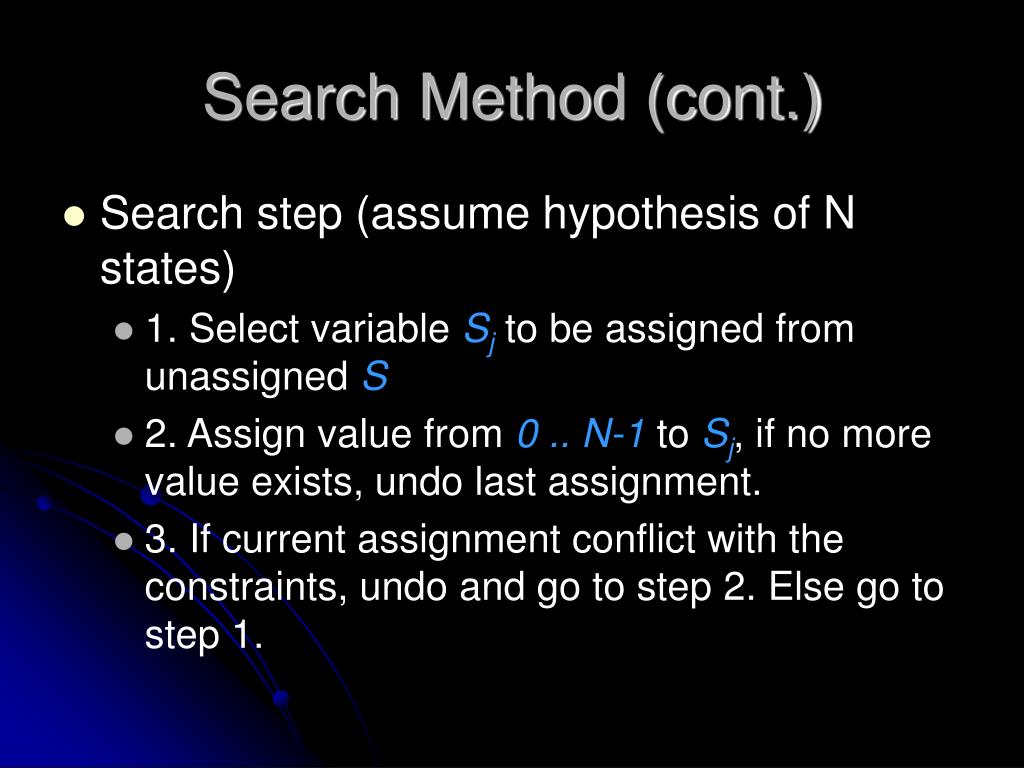 Search Method (cont.)

- Search step (assume hypothesis of N states)
  - 1. Select variable $S_j$ to be assigned from unassigned $S$
  - 2. Assign value from $0 .. N-1$ to $S_j$, if no more value exists, undo last assignment.
  - 3. If current assignment conflict with the constraints, undo and go to step 2. Else go to step 1.